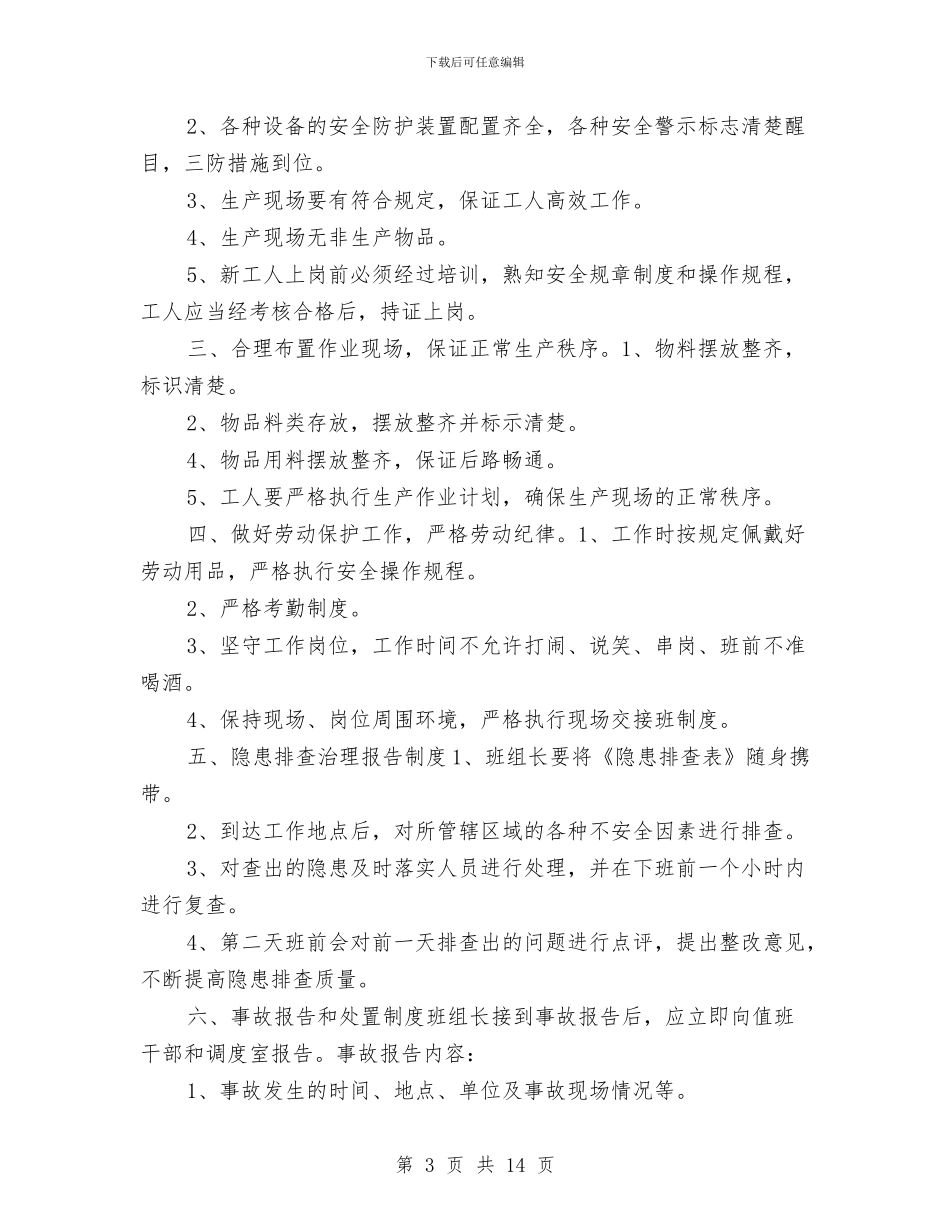 下载后可任意编辑

2、各种设备的安全防护装置配置齐全，各种安全警示标志清楚醒目，三防措施到位。

3、生产现场要有符合规定，保证工人高效工作。

4、生产现场无非生产物品。

5、新工人上岗前必须经过培训，熟知安全规章制度和操作规程，工人应当经考核合格后，持证上岗。

三、合理布置作业现场，保证正常生产秩序。1、物料摆放整齐，标识清楚。

2、物品料类存放，摆放整齐并标示清楚。

4、物品用料摆放整齐，保证后路畅通。

5、工人要严格执行生产作业计划，确保生产现场的正常秩序。

四、做好劳动保护工作，严格劳动纪律。1、工作时按规定佩戴好劳动用品，严格执行安全操作规程。

2、严格考勤制度。

3、坚守工作岗位，工作时间不允许打闹、说笑、串岗、班前不准喝酒。

4、保持现场、岗位周围环境，严格执行现场交接班制度。

五、隐患排查治理报告制度1、班组长要将《隐患排查表》随身携带。

2、到达工作地点后，对所管辖区域的各种不安全因素进行排查。

3、对查出的隐患及时落实人员进行处理，并在下班前一个小时内进行复查。

4、第二天班前会对前一天排查出的问题进行点评，提出整改意见，不断提高隐患排查质量。

六、事故报告和处置制度班组长接到事故报告后，应立即向值班干部和调度室报告。事故报告内容：

1、事故发生的时间、地点、单位及事故现场情况等。

第 3 页 共 14 页